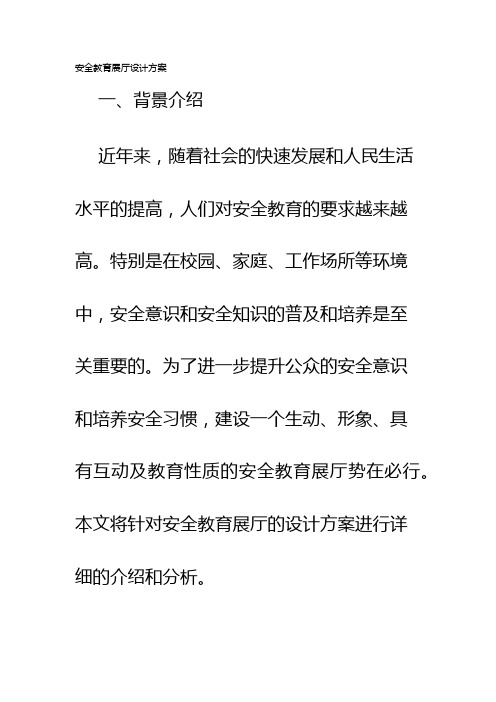 安全教育展厅设计方案

一、背景介绍

近年来，随着社会的快速发展和人民生活水平的提高，人们对安全教育的要求越来越高。特别是在校园、家庭、工作场所等环境中，安全意识和安全知识的普及和培养是至关重要的。为了进一步提升公众的安全意识和培养安全习惯，建设一个生动、形象、具有互动及教育性质的安全教育展厅势在必行。本文将针对安全教育展厅的设计方案进行详细的介绍和分析。